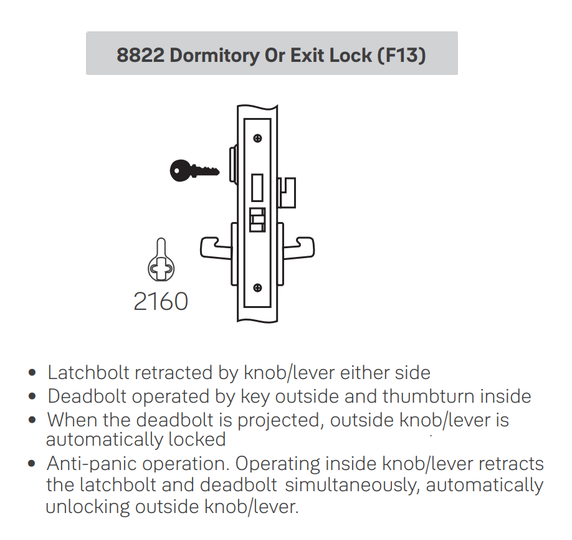 8822 Dormitory Or Exit Lock (F13)

2160

• Latchbolt retracted by knob/lever either side
• Deadbolt operated by key outside and thumbturn inside
• When the deadbolt is projected, outside knob/lever is automatically locked
• Anti-panic operation. Operating inside knob/lever retracts the latchbolt and deadbolt simultaneously, automatically unlocking outside knob/lever.